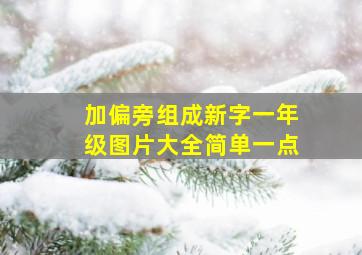 加偏旁组成新字一年级图片大全简单一点